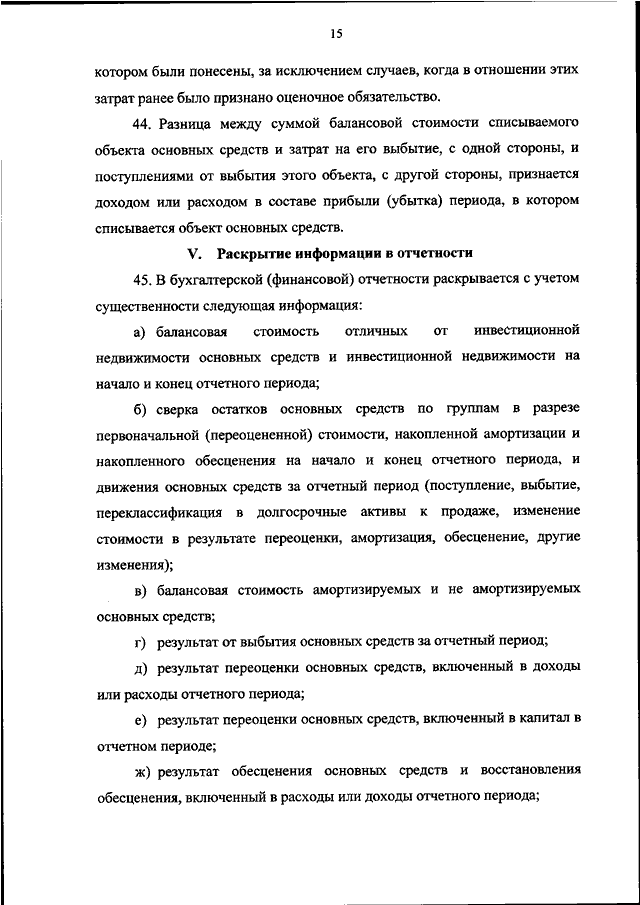 15

котором были понесены, за исключением случаев, когда в отношении этих затрат ранее было признано оценочное обязательство.

44. Разница между суммой балансовой стоимости списываемого объекта основных средств и затрат на его выбытие, с одной стороны, и поступлениями от выбытия этого объекта, с другой стороны, признается доходом или расходом в составе прибыли (убытка) периода, в котором списывается объект основных средств.

V. Раскрытие информации в отчетности

45. В бухгалтерской (финансовой) отчетности раскрывается с учетом существенности следующая информация:

а) балансовая стоимость отличных от инвестиционной недвижимости основных средств и инвестиционной недвижимости на начало и конец отчетного периода;

б) сверка остатков основных средств по группам в разрезе первоначальной (переоцененной) стоимости, накопленной амортизации и накопленного обесценения на начало и конец отчетного периода, и движения основных средств за отчетный период (поступление, выбытие, переклассификация в долгосрочные активы к продаже, изменение стоимости в результате переоценки, амортизация, обесценение, другие изменения);

в) балансовая стоимость амортизируемых и не амортизируемых основных средств;

г) результат от выбытия основных средств за отчетный период;

д) результат переоценки основных средств, включенный в доходы или расходы отчетного периода;

е) результат переоценки основных средств, включенный в капитал в отчетном периоде;

ж) результат обесценения основных средств и восстановления обесценения, включенный в расходы или доходы отчетного периода;